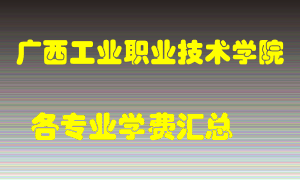 广西工业职业技术学院

各专业学费汇总